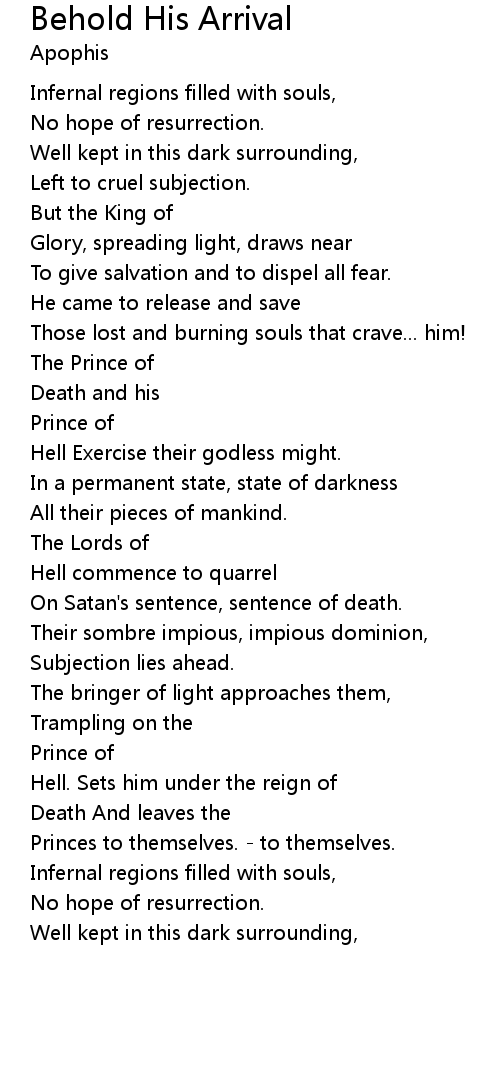 Behold His Arrival
Apophis

Infernal regions filled with souls,
No hope of resurrection.
Well kept in this dark surrounding,
Left to cruel subjection.
But the King of
Glory, spreading light, draws near
To give salvation and to dispel all fear.
He came to release and save
Those lost and burning souls that crave... him!
The Prince of
Death and his
Prince of
Hell Exercise their godless might.
In a permanent state, state of darkness
All their pieces of mankind.
The Lords of
Hell commence to quarrel
On Satan's sentence, sentence of death.
Their sombre impious, impious dominion,
Subjection lies ahead.
The bringer of light approaches them,
Trampling on the
Prince of
Hell. Sets him under the reign of
Death And leaves the
Princes to themselves. - to themselves.
Infernal regions filled with souls,
No hope of resurrection.
Well kept in this dark surrounding,